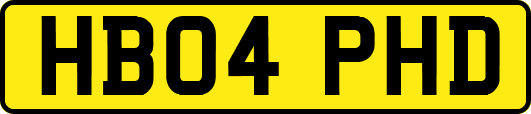 HB04 PHD